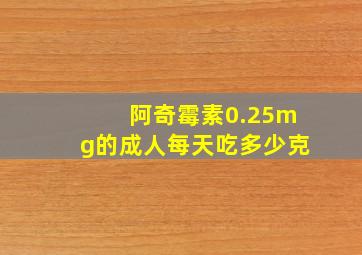 阿奇霉素0.25mg的成人每天吃多少克